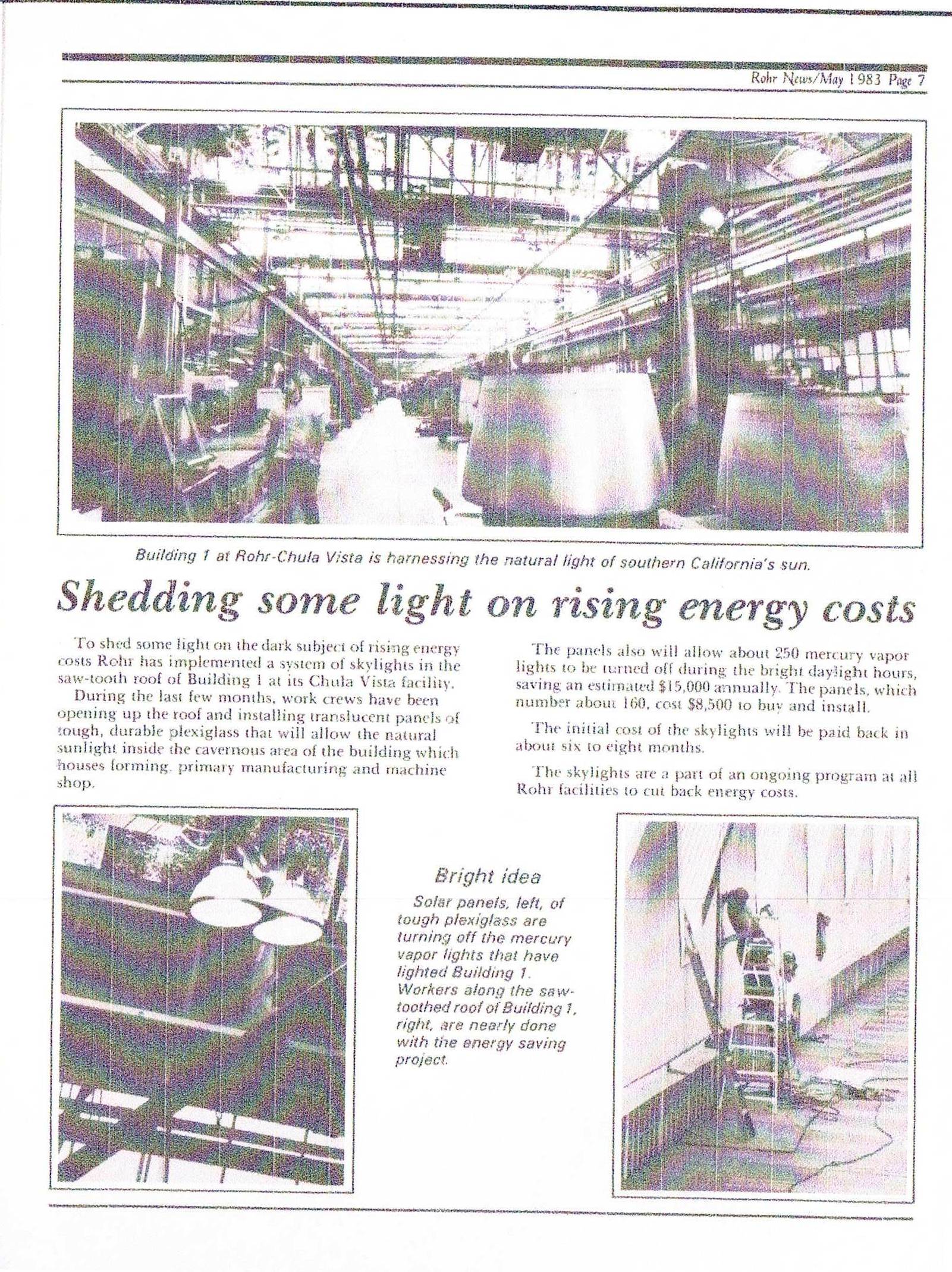 Rohr News/May 1983 Page 7

Building 1 at Rohr-Chula Vista is harnessing the natural light of southern California's sun.

Shedding some light on rising energy costs

To shed some light on the dark subject of rising energy costs Rohr has implemented a system of skylights in the saw-tooth roof of Building 1 at its Chula Vista facility.

During the last few months, work crews have been opening up the roof and installing translucent panels of tough, durable plexiglass that will allow the natural sunlight inside the cavernous area of the building which houses forming, primary manufacturing and machine shop.

The panels also will allow about 250 mercury vapor lights to be turned off during the bright daylight hours, saving an estimated $15,000 annually. The panels, which number about 160, cost $8,500 to buy and install.

The initial cost of the skylights will be paid back in about six to eight months.

The skylights are a part of an ongoing program at all Rohr facilities to cut back energy costs.

Bright idea

Solar panels, left, of tough plexiglass are turning off the mercury vapor lights that have lighted Building 1. Workers along the saw-toothed roof of Building 1, right, are nearly done with the energy saving project.